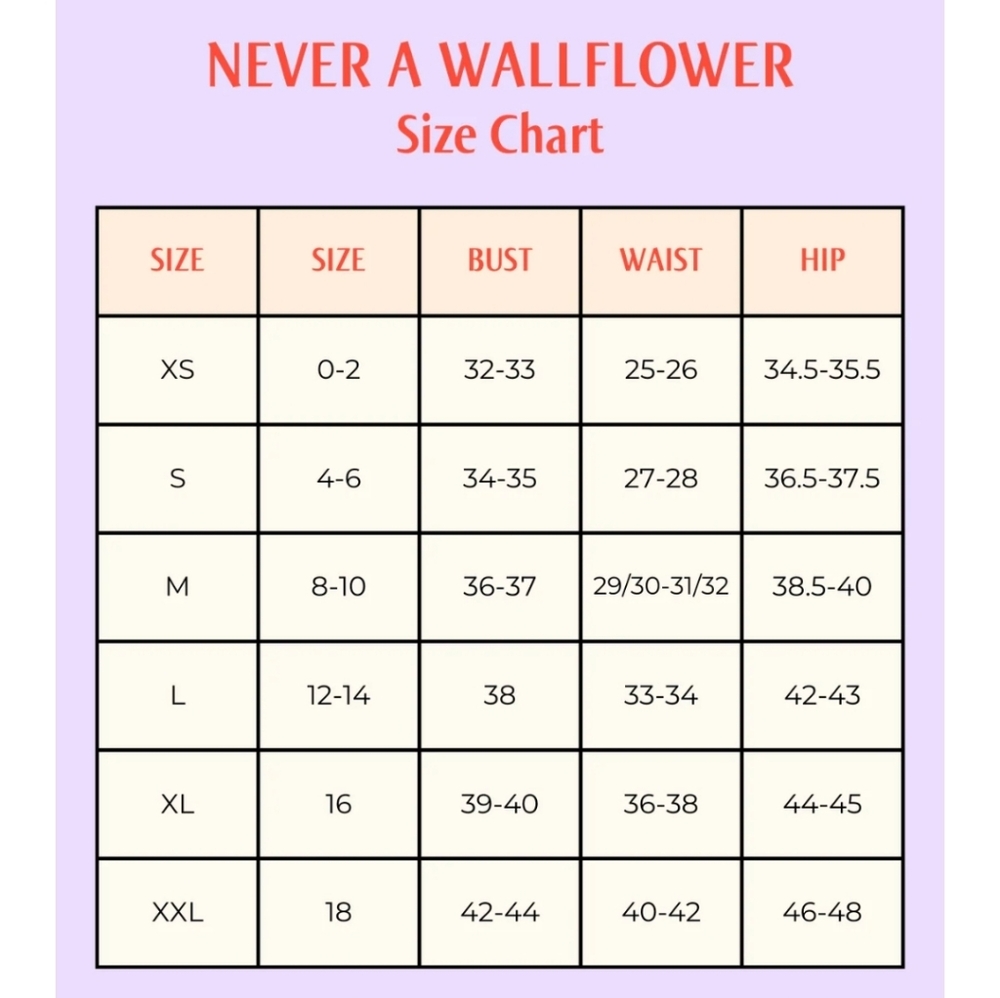 NEVER A WALLFLOWER
Size Chart

| SIZE | SIZE | BUST | WAIST | HIP |
|---|---|---|---|---|
| XS | 0-2 | 32-33 | 25-26 | 34.5-35.5 |
| S | 4-6 | 34-35 | 27-28 | 36.5-37.5 |
| M | 8-10 | 36-37 | 29/30-31/32 | 38.5-40 |
| L | 12-14 | 38 | 33-34 | 42-43 |
| XL | 16 | 39-40 | 36-38 | 44-45 |
| XXL | 18 | 42-44 | 40-42 | 46-48 |